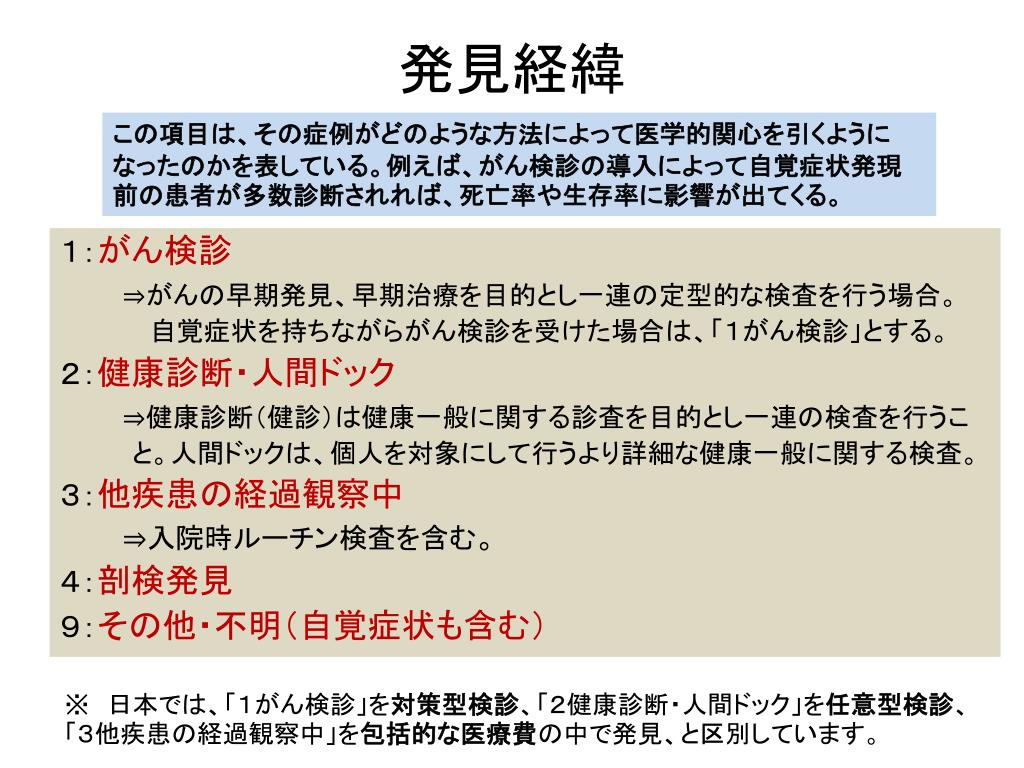 発見経緯

この項目は、その症例がどのような方法によって医学的関心を引くようになったのかを表している。例えば、がん検診の導入によって自覚症状発現前の患者が多数診断されれば、死亡率や生存率に影響が出てくる。

1:がん検診

⇒がんの早期発見、早期治療を目的とし一連の定型的な検査を行う場合。自覚症状を持ちながらがん検診を受けた場合は、「1がん検診」とする。

2:健康診断・人間ドック

⇒健康診断(健診)は健康一般に関する診査を目的とし一連の検査を行うこと。人間ドックは、個人を対象にして行うより詳細な健康一般に関する検査。

3:他疾患の経過観察中

⇒入院時ルーチン検査を含む。

4:剖検発見

9:その他・不明(自覚症状も含む)

※ 日本では、「1がん検診」を対策型検診、「2健康診断・人間ドック」を任意型検診、「3他疾患の経過観察中」を包括的な医療費の中で発見、と区別しています。